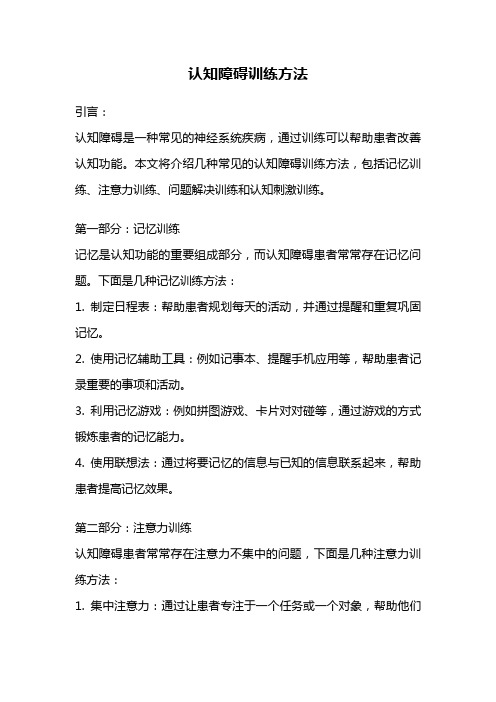 认知障碍训练方法

引言：

认知障碍是一种常见的神经系统疾病，通过训练可以帮助患者改善认知功能。本文将介绍几种常见的认知障碍训练方法，包括记忆训练、注意力训练、问题解决训练和认知刺激训练。

第一部分：记忆训练

记忆是认知功能的重要组成部分，而认知障碍患者常常存在记忆问题。下面是几种记忆训练方法：

1. 制定日程表：帮助患者规划每天的活动，并通过提醒和重复巩固记忆。

2. 使用记忆辅助工具：例如记事本、提醒手机应用等，帮助患者记录重要的事项和活动。

3. 利用记忆游戏：例如拼图游戏、卡片对对碰等，通过游戏的方式锻炼患者的记忆能力。

4. 使用联想法：通过将要记忆的信息与已知的信息联系起来，帮助患者提高记忆效果。

第二部分：注意力训练

认知障碍患者常常存在注意力不集中的问题，下面是几种注意力训练方法：

1. 集中注意力：通过让患者专注于一个任务或一个对象，帮助他们